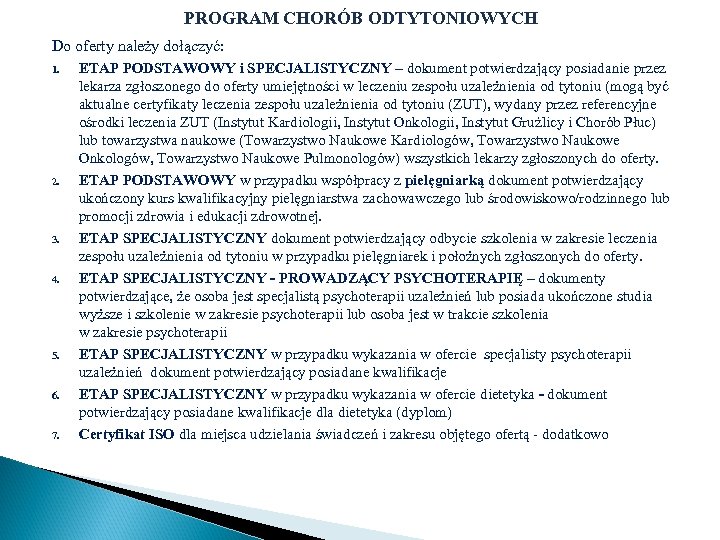 PROGRAM CHORÓB ODTYTONIOWYCH

Do oferty należy dołączyć:

1. ETAP PODSTAWOWY i SPECJALISTYCZNY – dokument potwierdzający posiadanie przez lekarza zgłoszonego do oferty umiejętności w leczeniu zespołu uzależnienia od tytoniu (mogą być aktualne certyfikaty leczenia zespołu uzależnienia od tytoniu (ZUT), wydany przez referencyjne ośrodki leczenia ZUT (Instytut Kardiologii, Instytut Onkologii, Instytut Gruźlicy i Chorób Płuc) lub towarzystwa naukowe (Towarzystwo Naukowe Kardiologów, Towarzystwo Naukowe Onkologów, Towarzystwo Naukowe Pulmonologów) wszystkich lekarzy zgłoszonych do oferty.

2. ETAP PODSTAWOWY w przypadku współpracy z pielęgniarką dokument potwierdzający ukończony kurs kwalifikacyjny pielęgniarstwa zachowawczego lub środowiskowo/rodzinnego lub promocji zdrowia i edukacji zdrowotnej.

3. ETAP SPECJALISTYCZNY dokument potwierdzający odbycie szkolenia w zakresie leczenia zespołu uzależnienia od tytoniu w przypadku pielęgniarek i położnych zgłoszonych do oferty.

4. ETAP SPECJALISTYCZNY - PROWADZĄCY PSYCHOTERAPIĘ – dokumenty potwierdzające, że osoba jest specjalistą psychoterapii uzależnień lub posiada ukończone studia wyższe i szkolenie w zakresie psychoterapii lub osoba jest w trakcie szkolenia w zakresie psychoterapii

5. ETAP SPECJALISTYCZNY w przypadku wykazania w ofercie specjalisty psychoterapii uzależnień dokument potwierdzający posiadane kwalifikacje

6. ETAP SPECJALISTYCZNY w przypadku wykazania w ofercie dietetyka – dokument potwierdzający posiadane kwalifikacje dla dietetyka (dyplom)

7. Certyfikat ISO dla miejsca udzielania świadczeń i zakresu objętego ofertą - dodatkowo